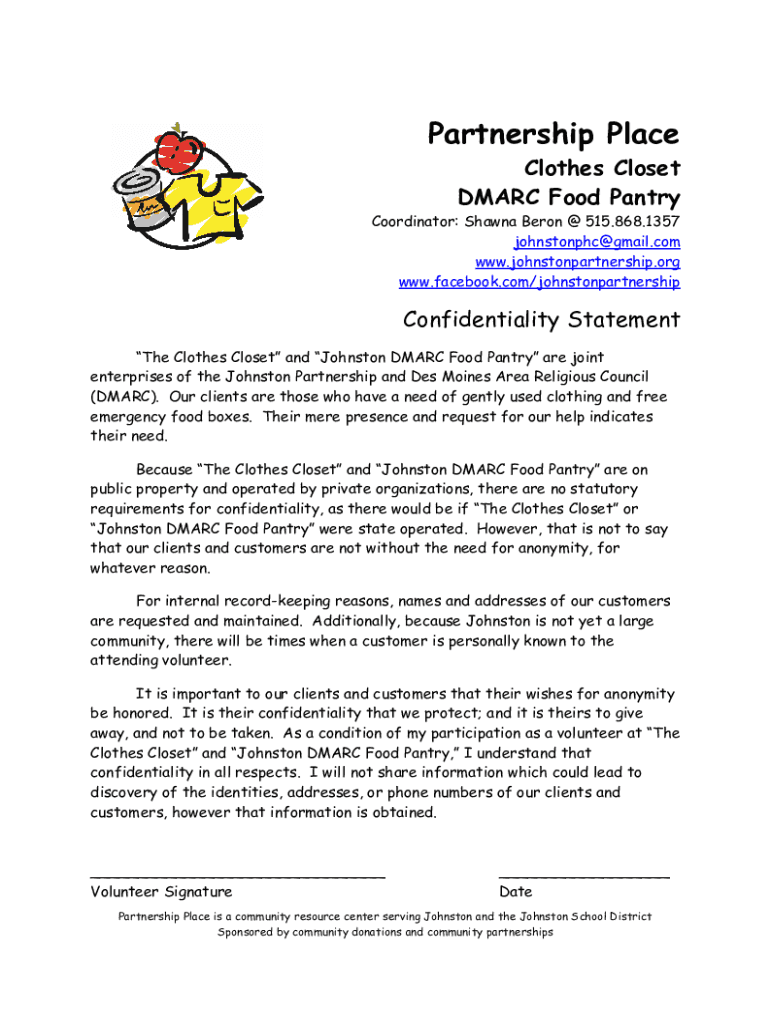 Partnership Place

Clothes Closet

DMARC Food Pantry

Coordinator: Shawna Beron @ 515.868.1357
johnstonphc@gmail.com
www.johnstonpartnership.org
www.facebook.com/johnstonpartnership

Confidentiality Statement

"The Clothes Closet" and "Johnston DMARC Food Pantry" are joint enterprises of the Johnston Partnership and Des Moines Area Religious Council (DMARC). Our clients are those who have a need of gently used clothing and free emergency food boxes. Their mere presence and request for our help indicates their need.

Because "The Clothes Closet" and "Johnston DMARC Food Pantry" are on public property and operated by private organizations, there are no statutory requirements for confidentiality, as there would be if "The Clothes Closet" or "Johnston DMARC Food Pantry" were state operated. However, that is not to say that our clients and customers are not without the need for anonymity, for whatever reason.

For internal record-keeping reasons, names and addresses of our customers are requested and maintained. Additionally, because Johnston is not yet a large community, there will be times when a customer is personally known to the attending volunteer.

It is important to our clients and customers that their wishes for anonymity be honored. It is their confidentiality that we protect; and it is theirs to give away, and not to be taken. As a condition of my participation as a volunteer at "The Clothes Closet" and "Johnston DMARC Food Pantry," I understand that confidentiality in all respects. I will not share information which could lead to discovery of the identities, addresses, or phone numbers of our clients and customers, however that information is obtained.

Volunteer Signature

Date

Partnership Place is a community resource center serving Johnston and the Johnston School District
Sponsored by community donations and community partnerships